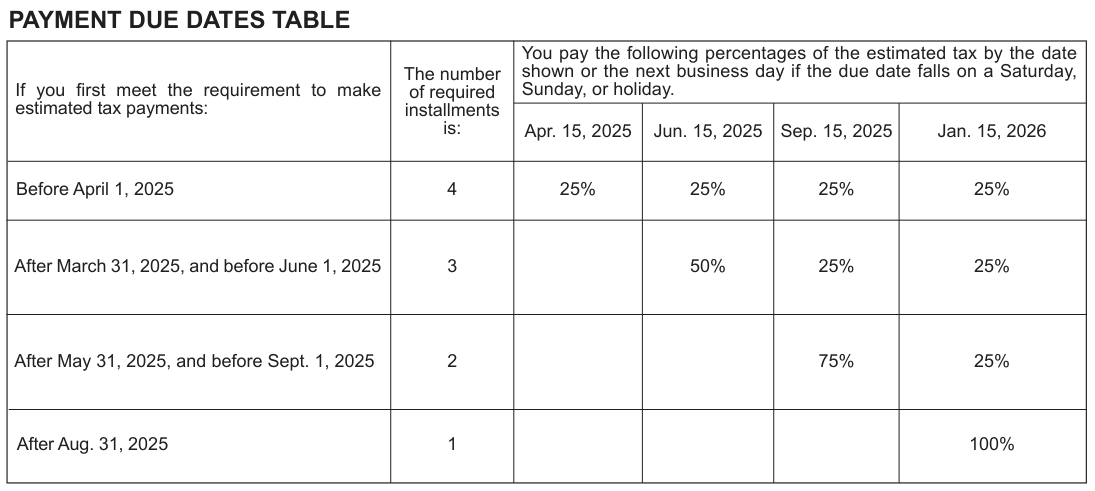 PAYMENT DUE DATES TABLE

| If you first meet the requirement to make estimated tax payments: | The number of required installments is: | You pay the following percentages of the estimated tax by the date shown or the next business day if the due date falls on a Saturday, Sunday, or holiday. | | | |
|---|---|---|---|---|---|
| | | Apr. 15, 2025 | Jun. 15, 2025 | Sep. 15, 2025 | Jan. 15, 2026 |
| Before April 1, 2025 | 4 | 25% | 25% | 25% | 25% |
| After March 31, 2025, and before June 1, 2025 | 3 | | 50% | 25% | 25% |
| After May 31, 2025, and before Sept. 1, 2025 | 2 | | | 75% | 25% |
| After Aug. 31, 2025 | 1 | | | | 100% |